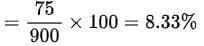 $= \frac{75}{900} \times 100 = 8.33\%$